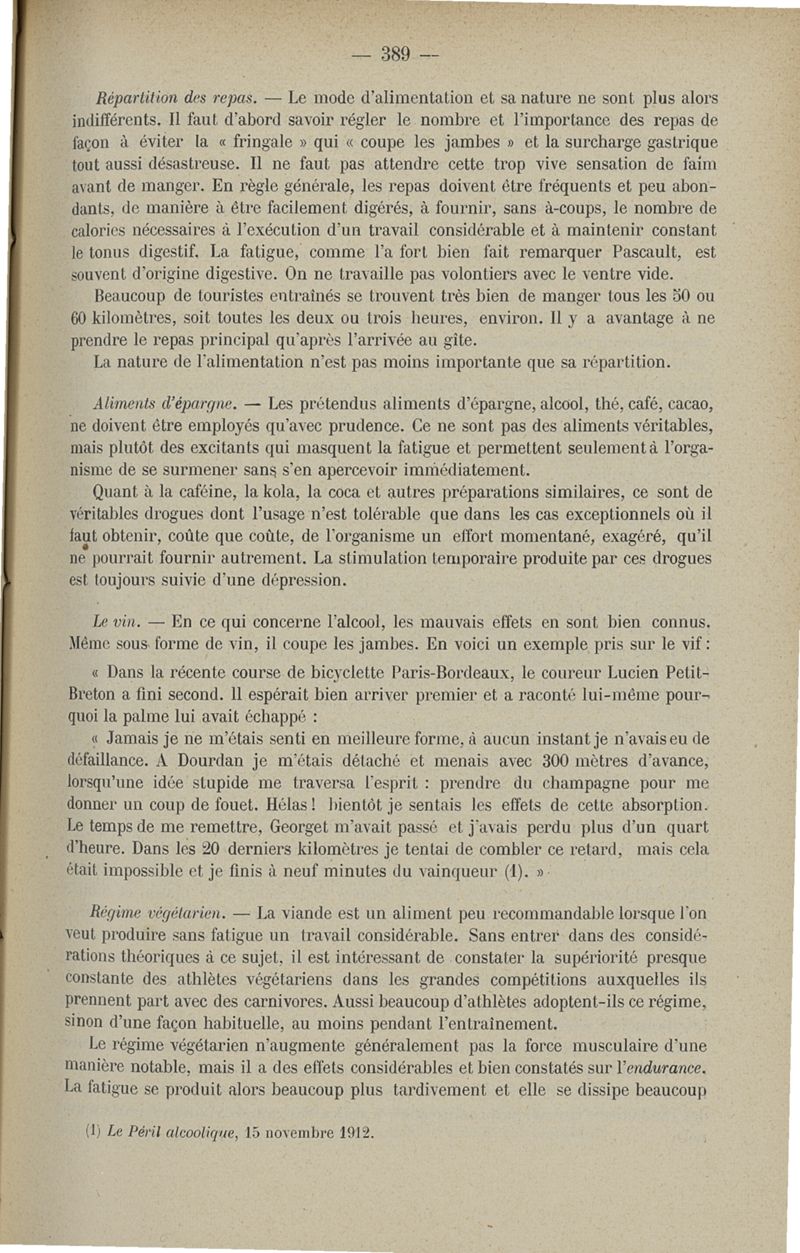 — 389 —

Répartition des repas. — Le mode d'alimentation et sa nature ne sont plus alors indifférents. Il faut d'abord savoir régler le nombre et l'importance des repas de façon à éviter la « fringale » qui « coupe les jambes » et la surcharge gastrique tout aussi désastreuse. Il ne faut pas attendre cette trop vive sensation de faim avant de manger. En règle générale, les repas doivent être fréquents et peu abondants, de manière à être facilement digérés, à fournir, sans à-coups, le nombre de calories nécessaires à l'exécution d'un travail considérable et à maintenir constant le tonus digestif. La fatigue, comme l'a fort bien fait remarquer Pascault, est souvent d'origine digestive. On ne travaille pas volontiers avec le ventre vide.

Beaucoup de touristes entraînés se trouvent très bien de manger tous les 50 ou 60 kilomètres, soit toutes les deux ou trois heures, environ. Il y a avantage à ne prendre le repas principal qu'après l'arrivée au gîte.

La nature de l'alimentation n'est pas moins importante que sa répartition.

Aliments d'épargne. — Les prétendus aliments d'épargne, alcool, thé, café, cacao, ne doivent être employés qu'avec prudence. Ce ne sont pas des aliments véritables, mais plutôt des excitants qui masquent la fatigue et permettent seulement à l'organisme de se surmener sans s'en apercevoir immédiatement.

Quant à la caféine, la kola, la coca et autres préparations similaires, ce sont de véritables drogues dont l'usage n'est tolérable que dans les cas exceptionnels où il faut obtenir, coûte que coûte, de l'organisme un effort momentané, exagéré, qu'il ne pourrait fournir autrement. La stimulation temporaire produite par ces drogues est toujours suivie d'une dépression.

Le vin. — En ce qui concerne l'alcool, les mauvais effets en sont bien connus. Même sous forme de vin, il coupe les jambes. En voici un exemple pris sur le vif :

« Dans la récente course de bicyclette Paris-Bordeaux, le coureur Lucien Petit-Breton a fini second. Il espérait bien arriver premier et a raconté lui-même pourquoi la palme lui avait échappé :

« Jamais je ne m'étais senti en meilleure forme, à aucun instant je n'avais eu de défaillance. A Dourdan je m'étais détaché et menais avec 300 mètres d'avance, lorsqu'une idée stupide me traversa l'esprit : prendre du champagne pour me donner un coup de fouet. Hélas ! bientôt je sentais les effets de cette absorption. Le temps de me remettre, Georget m'avait passé et j'avais perdu plus d'un quart d'heure. Dans les 20 derniers kilomètres je tentai de combler ce retard, mais cela était impossible et je finis à neuf minutes du vainqueur (1). »

Régime végétarien. — La viande est un aliment peu recommandable lorsque l'on veut produire sans fatigue un travail considérable. Sans entrer dans des considérations théoriques à ce sujet, il est intéressant de constater la supériorité presque constante des athlètes végétariens dans les grandes compétitions auxquelles ils prennent part avec des carnivores. Aussi beaucoup d'athlètes adoptent-ils ce régime, sinon d'une façon habituelle, au moins pendant l'entraînement.

Le régime végétarien n'augmente généralement pas la force musculaire d'une manière notable, mais il a des effets considérables et bien constatés sur l'endurance. La fatigue se produit alors beaucoup plus tardivement et elle se dissipe beaucoup

(1) Le Péril alcoolique, 15 novembre 1912.